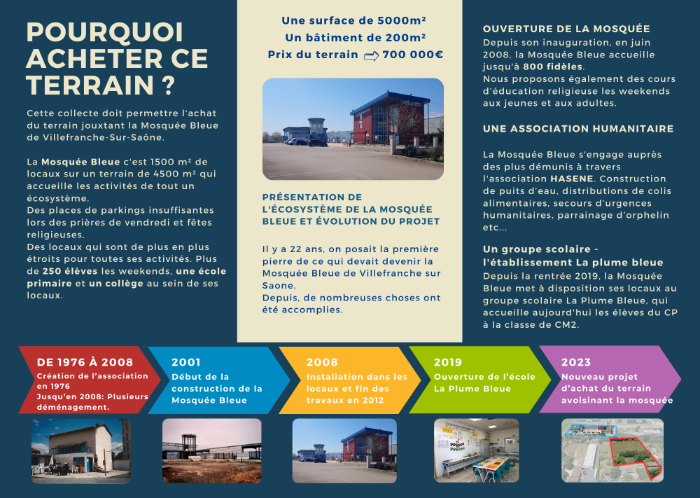 POURQUOI ACHETER CE TERRAIN ?

Cette collecte doit permettre l'achat du terrain jouxtant la Mosquée Bleue de Villefranche-Sur-Saône.

La Mosquée Bleue c'est 1500 m² de locaux sur un terrain de 4500 m² qui accueille les activités de tout un écosystème.
Des places de parkings insuffisantes lors des prières de vendredi et fêtes religieuses.
Des locaux qui sont de plus en plus étroits pour toutes ses activités. Plus de 250 élèves les weekends, une école primaire et un collège au sein de ses locaux.

Une surface de 5000m²
Un bâtiment de 200m²
Prix du terrain ⇨ 700 000€

PRÉSENTATION DE L'ÉCOSYSTÈME DE LA MOSQUÉE BLEUE ET ÉVOLUTION DU PROJET

Il y a 22 ans, on posait la première pierre de ce qui devait devenir la Mosquée Bleue de Villefranche sur Saone.
Depuis, de nombreuses choses ont été accomplies.

OUVERTURE DE LA MOSQUÉE
Depuis son inauguration, en juin 2008, la Mosquée Bleue accueille jusqu'à 800 fidèles.
Nous proposons également des cours d'éducation religieuse les weekends aux jeunes et aux adultes.

UNE ASSOCIATION HUMANITAIRE

La Mosquée Bleue s'engage auprès des plus démunis à travers l'association HASENE. Construction de puits d'eau, distributions de colis alimentaires, secours d'urgences humanitaires, parrainage d'orphelin etc...

Un groupe scolaire - l'établissement La plume bleue
Depuis la rentrée 2019, la Mosquée Bleue met à disposition ses locaux au groupe scolaire La Plume Bleue, qui accueille aujourd'hui les élèves du CP à la classe de CM2.

DE 1976 À 2008
Création de l'association en 1976
Jusqu'en 2008: Plusieurs déménagement.

2001
Début de la construction de la Mosquée Bleue

2008
Installation dans les locaux et fin des travaux en 2012

2019
Ouverture de l'école La Plume Bleue

2023
Nouveau projet d'achat du terrain avoisinant la mosquée